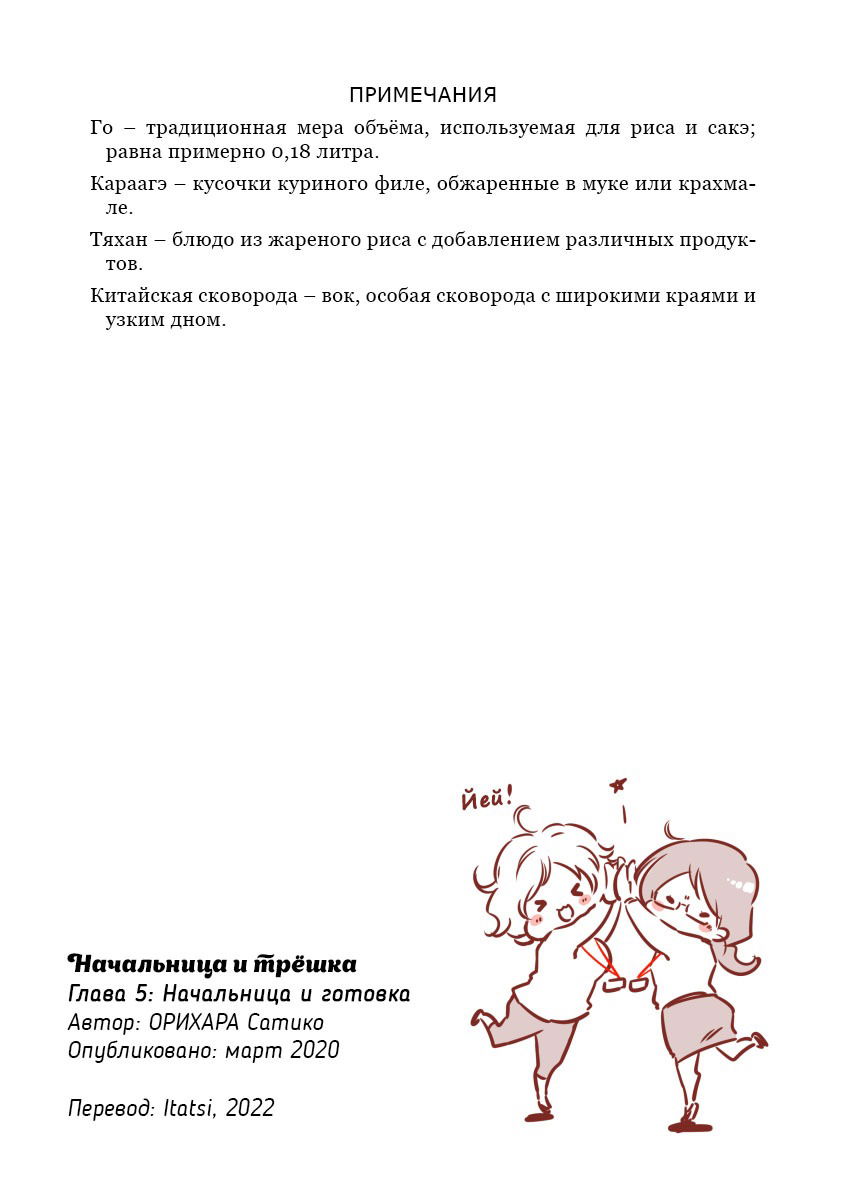 ПРИМЕЧАНИЯ

Го – традиционная мера объёма, используемая для риса и сакэ; равна примерно 0,18 литра.

Караагэ – кусочки куриного филе, обжаренные в муке или крахмале.

Тяхан – блюдо из жареного риса с добавлением различных продуктов.

Китайская сковорода – вок, особая сковорода с широкими краями и узким дном.

Йей!

Начальница и трёшка
Глава 5: Начальница и готовка
Автор: ОРИХАРА Сатико
Опубликовано: март 2020

Перевод: Itatsi, 2022